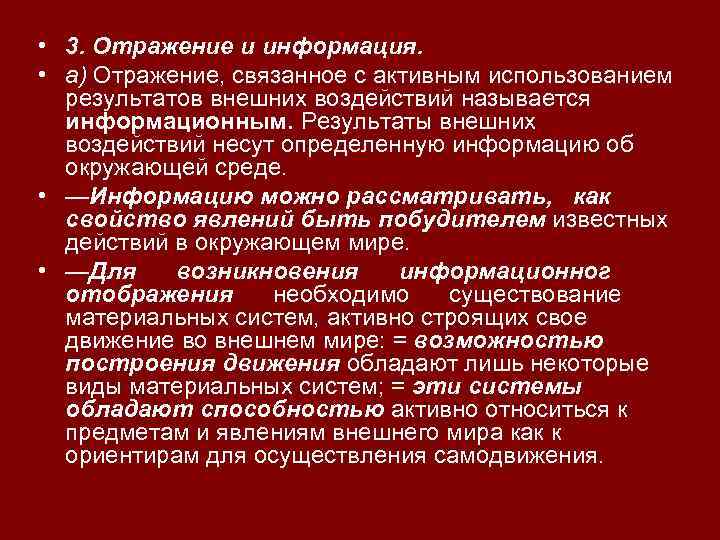 • 3. Отражение и информация.

• а) Отражение, связанное с активным использованием результатов внешних воздействий называется информационным. Результаты внешних воздействий несут определенную информацию об окружающей среде.

• —Информацию можно рассматривать, как свойство явлений быть побудителем известных действий в окружающем мире.

• —Для возникновения информационног отображения необходимо существование материальных систем, активно строящих свое движение во внешнем мире: = возможностью построения движения обладают лишь некоторые виды материальных систем; = эти системы обладают способностью активно относиться к предметам и явлениям внешнего мира как к ориентирам для осуществления самодвижения.